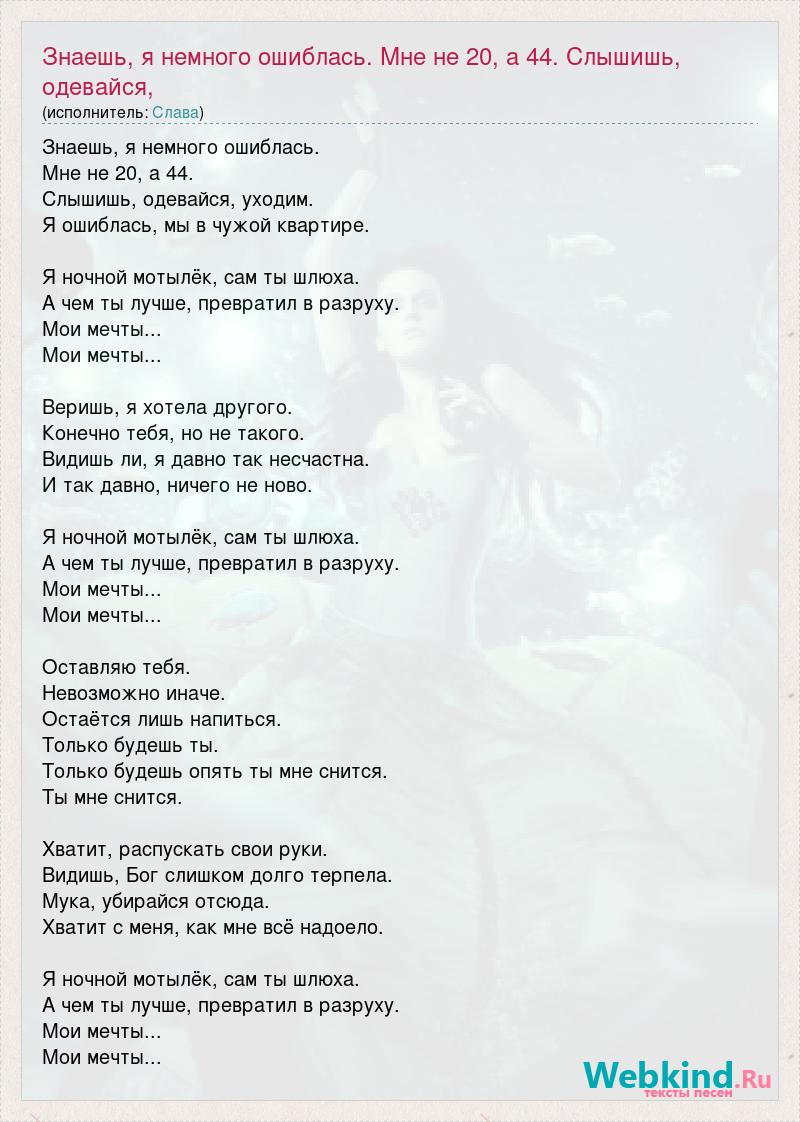 Знаешь, я немного ошиблась. Мне не 20, а 44. Слышишь, одевайся,
(исполнитель: Слава)

Знаешь, я немного ошиблась.
Мне не 20, а 44.
Слышишь, одевайся, уходим.
Я ошиблась, мы в чужой квартире.

Я ночной мотылёк, сам ты шлюха.
А чем ты лучше, превратил в разруху.
Мои мечты...
Мои мечты...

Веришь, я хотела другого.
Конечно тебя, но не такого.
Видишь ли, я давно так несчастна.
И так давно, ничего не ново.

Я ночной мотылёк, сам ты шлюха.
А чем ты лучше, превратил в разруху.
Мои мечты...
Мои мечты...

Оставляю тебя.
Невозможно иначе.
Остаётся лишь напиться.
Только будешь ты.
Только будешь опять ты мне снится.
Ты мне снится.

Хватит, распускать свои руки.
Видишь, Бог слишком долго терпела.
Мука, убирайся отсюда.
Хватит с меня, как мне всё надоело.

Я ночной мотылёк, сам ты шлюха.
А чем ты лучше, превратил в разруху.
Мои мечты...
Мои мечты...

Webkind.Ru
тексты песен